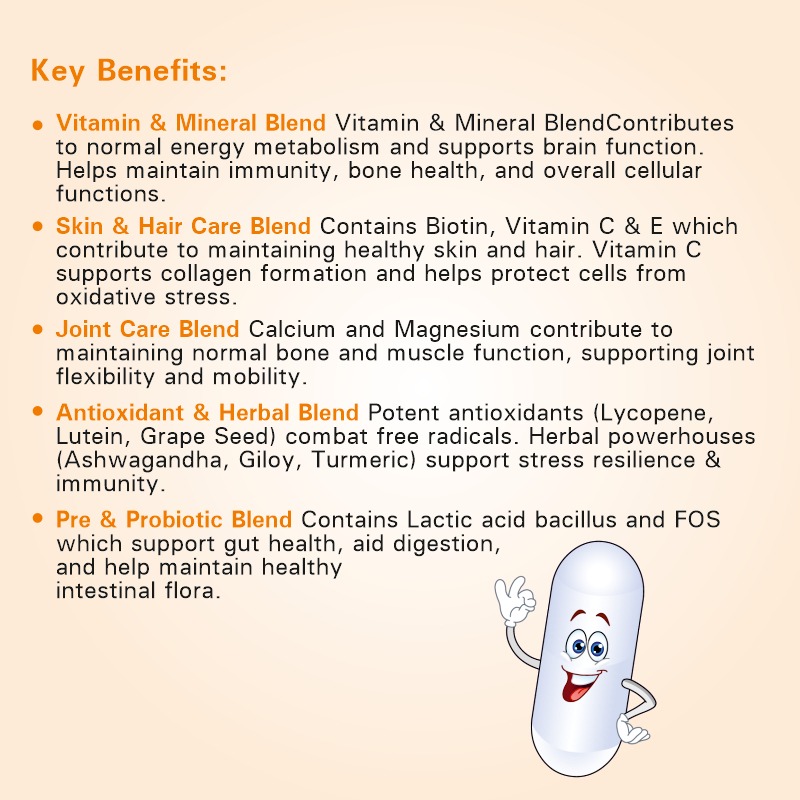 Key Benefits:

• Vitamin & Mineral Blend Vitamin & Mineral BlendContributes to normal energy metabolism and supports brain function. Helps maintain immunity, bone health, and overall cellular functions.

• Skin & Hair Care Blend Contains Biotin, Vitamin C & E which contribute to maintaining healthy skin and hair. Vitamin C supports collagen formation and helps protect cells from oxidative stress.

• Joint Care Blend Calcium and Magnesium contribute to maintaining normal bone and muscle function, supporting joint flexibility and mobility.

• Antioxidant & Herbal Blend Potent antioxidants (Lycopene, Lutein, Grape Seed) combat free radicals. Herbal powerhouses (Ashwagandha, Giloy, Turmeric) support stress resilience & immunity.

• Pre & Probiotic Blend Contains Lactic acid bacillus and FOS which support gut health, aid digestion, and help maintain healthy intestinal flora.